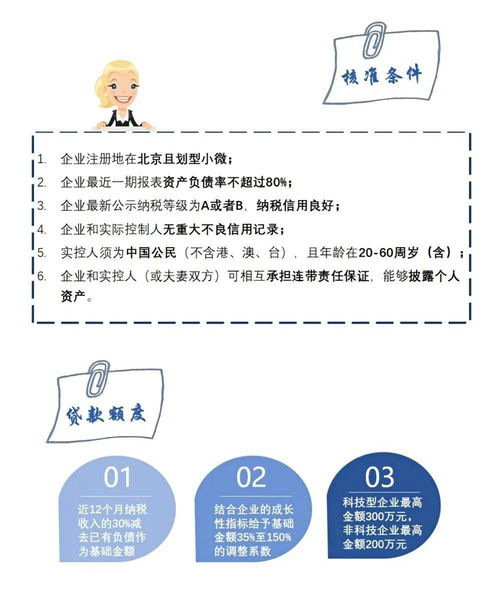 核准条件

1. 企业注册地在北京且划型小微；
2. 企业最近一期报表资产负债率不超过80%；
3. 企业最新公示纳税等级为A或者B，纳税信用良好；
4. 企业和实际控制人无重大不良信用记录；
5. 实控人须为中国公民（不含港、澳、台），且年龄在20-60周岁（含）；
6. 企业和实控人（或夫妻双方）可相互承担连带责任保证，能够披露个人资产。

贷款额度

01
近12个月纳税收入的30%减去已有负债作为基础金额

02
结合企业的成长性指标给予基础金额35%至150%的调整系数

03
科技型企业最高金额300万元，非科技企业最高金额200万元